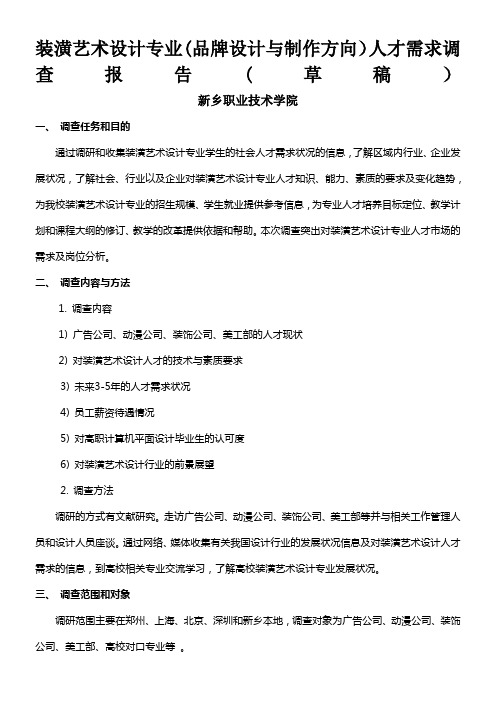 装潢艺术设计专业(品牌设计与制作方向)人才需求调查报告(草稿)

新乡职业技术学院

一、 调查任务和目的

通过调研和收集装潢艺术设计专业学生的社会人才需求状况的信息，了解区域内行业、企业发展状况，了解社会、行业以及企业对装潢艺术设计专业人才知识、能力、素质的要求及变化趋势，为我校装潢艺术设计专业的招生规模、学生就业提供参考信息，为专业人才培养目标定位、教学计划和课程大纲的修订、教学的改革提供依据和帮助。本次调查突出对装潢艺术设计专业人才市场的需求及岗位分析。

二、 调查内容与方法

1. 调查内容

1) 广告公司、动漫公司、装饰公司、美工部的人才现状

2) 对装潢艺术设计人才的技术与素质要求

3) 未来3-5年的人才需求状况

4) 员工薪资待遇情况

5) 对高职计算机平面设计毕业生的认可度

6) 对装潢艺术设计行业的前景展望

2. 调查方法

调研的方式有文献研究。走访广告公司、动漫公司、装饰公司、美工部等并与相关工作管理人员和设计人员座谈。通过网络、媒体收集有关我国设计行业的发展状况信息及对装潢艺术设计人才需求的信息，到高校相关专业交流学习，了解高校装潢艺术设计专业发展状况。

三、 调查范围和对象

调研范围主要在郑州、上海、北京、深圳和新乡本地，调查对象为广告公司、动漫公司、装饰公司、美工部、高校对口专业等 。